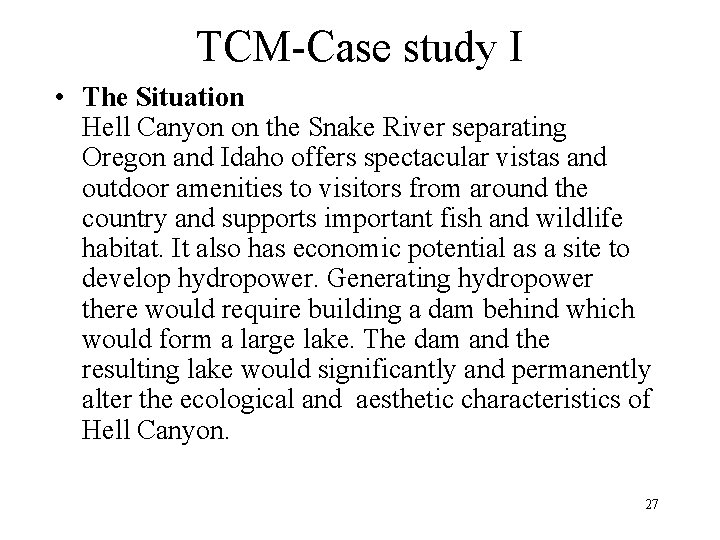 TCM-Case study I

• **The Situation**
Hell Canyon on the Snake River separating Oregon and Idaho offers spectacular vistas and outdoor amenities to visitors from around the country and supports important fish and wildlife habitat. It also has economic potential as a site to develop hydropower. Generating hydropower there would require building a dam behind which would form a large lake. The dam and the resulting lake would significantly and permanently alter the ecological and aesthetic characteristics of Hell Canyon.

27